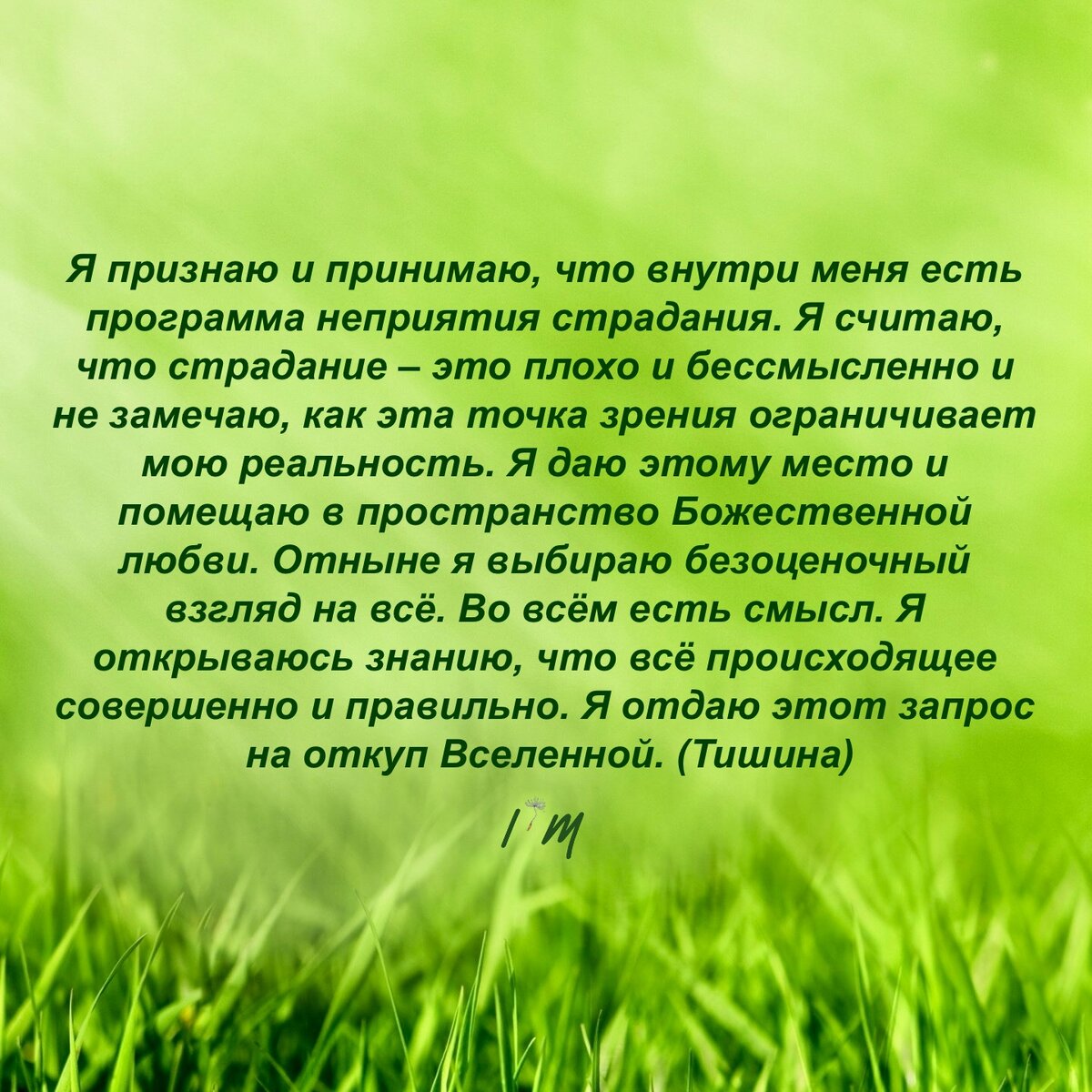 Я признаю и принимаю, что внутри меня есть программа неприятия страдания. Я считаю, что страдание – это плохо и бессмысленно и не замечаю, как эта точка зрения ограничивает мою реальность. Я даю этому место и помещаю в пространство Божественной любви. Отныне я выбираю безоценочный взгляд на всё. Во всём есть смысл. Я открываюсь знанию, что всё происходящее совершенно и правильно. Я отдаю этот запрос на откуп Вселенной. (Тишина)

I'm